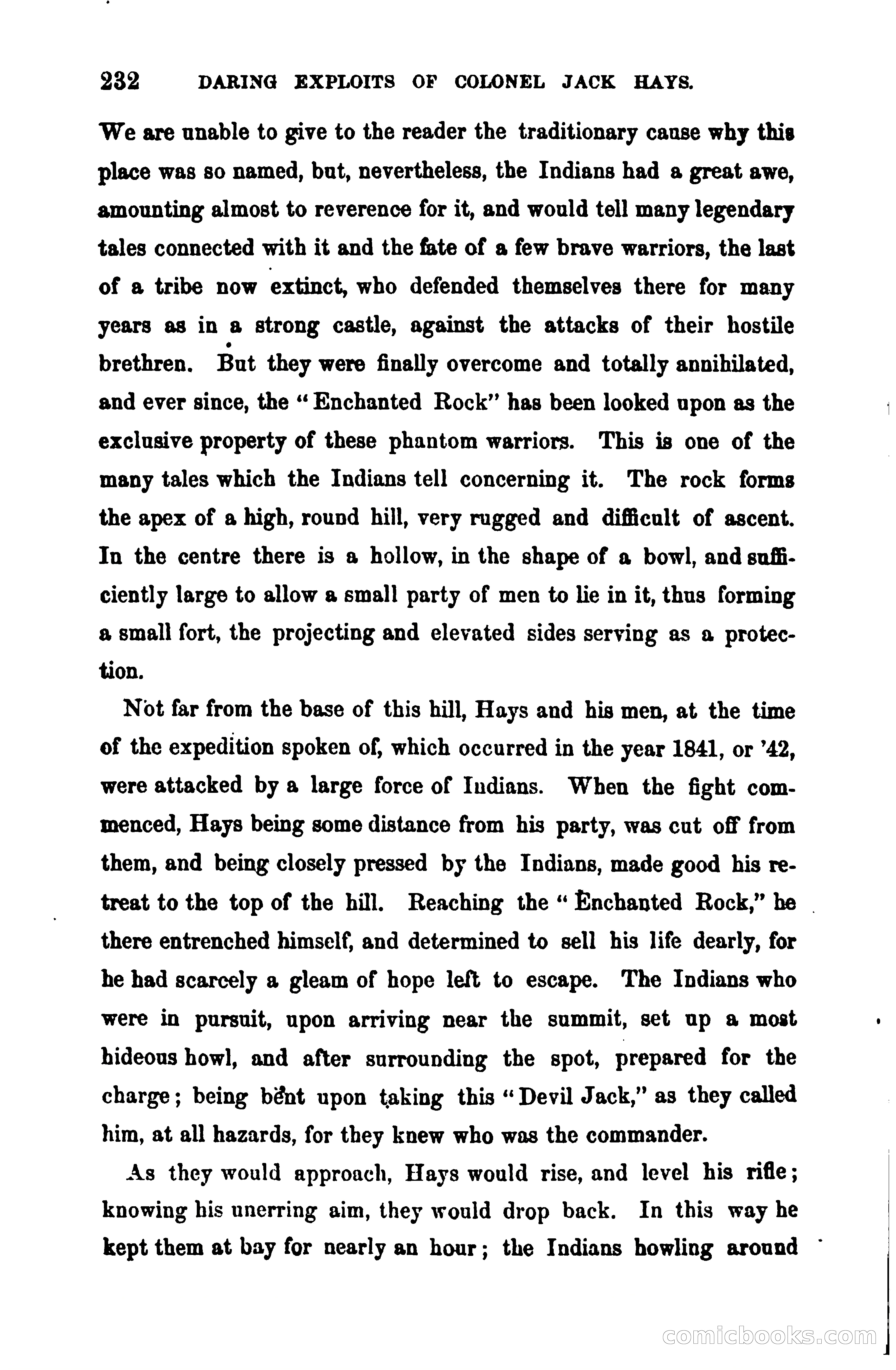 232 DARING EXPLOITS OF COLONEL JACK HAYS.

We are unable to give to the reader the traditionary cause why this place was so named, but, nevertheless, the Indians had a great awe, amounting almost to reverence for it, and would tell many legendary tales connected with it and the fate of a few brave warriors, the last of a tribe now extinct, who defended themselves there for many years as in a strong castle, against the attacks of their hostile brethren. But they were finally overcome and totally annihilated, and ever since, the "Enchanted Rock" has been looked upon as the exclusive property of these phantom warriors. This is one of the many tales which the Indians tell concerning it. The rock forms the apex of a high, round hill, very rugged and difficult of ascent. In the centre there is a hollow, in the shape of a bowl, and sufficiently large to allow a small party of men to lie in it, thus forming a small fort, the projecting and elevated sides serving as a protection.

Not far from the base of this hill, Hays and his men, at the time of the expedition spoken of, which occurred in the year 1841, or '42, were attacked by a large force of Indians. When the fight commenced, Hays being some distance from his party, was cut off from them, and being closely pressed by the Indians, made good his retreat to the top of the hill. Reaching the "Enchanted Rock," he there entrenched himself, and determined to sell his life dearly, for he had scarcely a gleam of hope left to escape. The Indians who were in pursuit, upon arriving near the summit, set up a most hideous howl, and after surrounding the spot, prepared for the charge; being bent upon taking this "Devil Jack," as they called him, at all hazards, for they knew who was the commander.

As they would approach, Hays would rise, and level his rifle; knowing his unerring aim, they would drop back. In this way he kept them at bay for nearly an hour; the Indians howling around

comicbooks.com